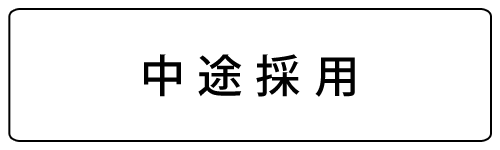 中途採用